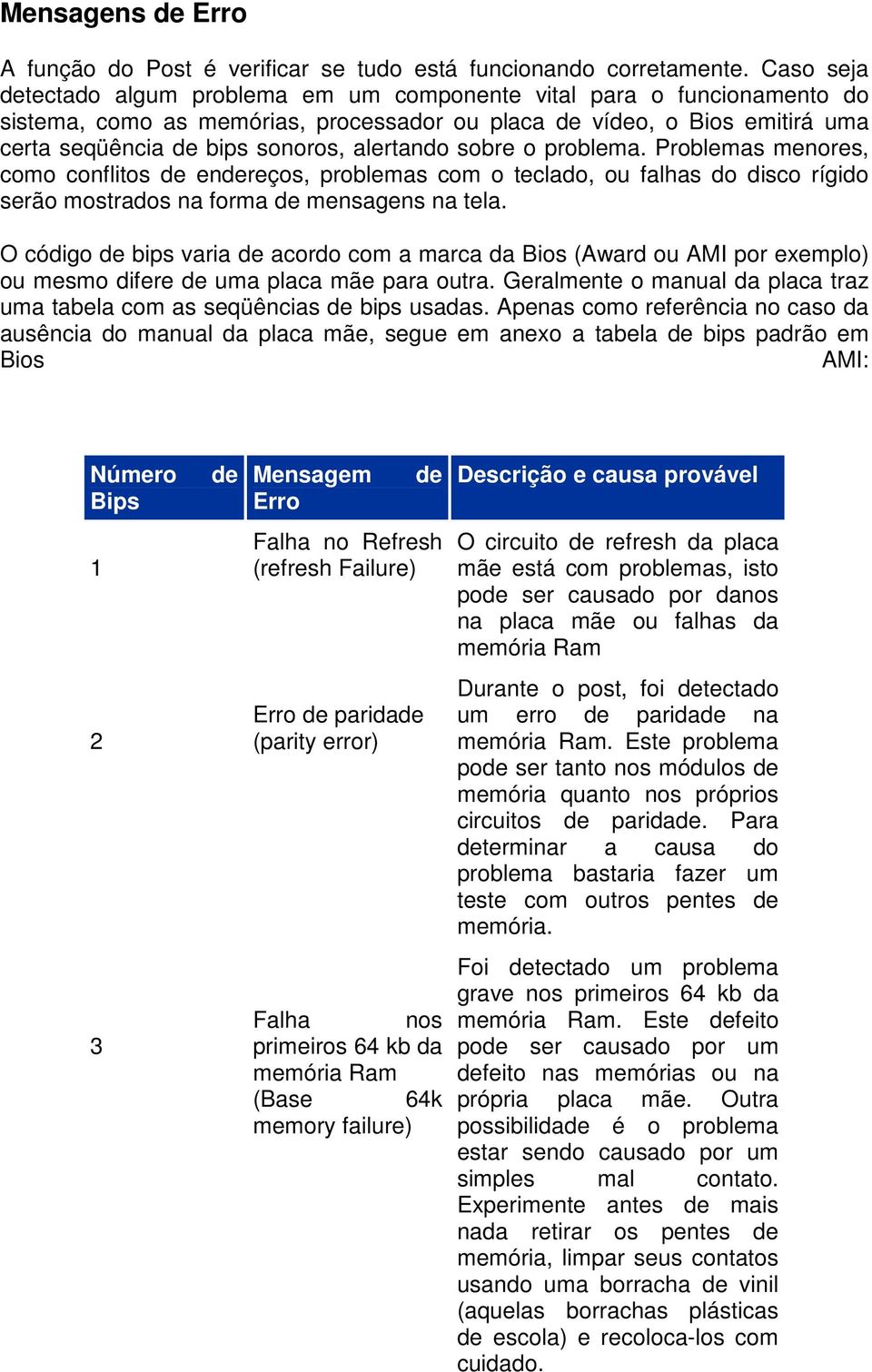 Mensagens de Erro

A função do Post é verificar se tudo está funcionando corretamente. Caso seja detectado algum problema em um componente vital para o funcionamento do sistema, como as memórias, processador ou placa de vídeo, o Bios emitirá uma certa seqüência de bips sonoros, alertando sobre o problema. Problemas menores, como conflitos de endereços, problemas com o teclado, ou falhas do disco rígido serão mostrados na forma de mensagens na tela.

O código de bips varia de acordo com a marca da Bios (Award ou AMI por exemplo) ou mesmo difere de uma placa mãe para outra. Geralmente o manual da placa traz uma tabela com as seqüências de bips usadas. Apenas como referência no caso da ausência do manual da placa mãe, segue em anexo a tabela de bips padrão em Bios AMI:

| Número de Bips | Mensagem de Erro | Descrição e causa provável |
|---|---|---|
| 1 | Falha no Refresh (refresh Failure) | O circuito de refresh da placa mãe está com problemas, isto pode ser causado por danos na placa mãe ou falhas da memória Ram |
| 2 | Erro de paridade (parity error) | Durante o post, foi detectado um erro de paridade na memória Ram. Este problema pode ser tanto nos módulos de memória quanto nos próprios circuitos de paridade. Para determinar a causa do problema bastaria fazer um teste com outros pentes de memória. |
| 3 | Falha nos primeiros 64 kb da memória Ram (Base 64k memory failure) | Foi detectado um problema grave nos primeiros 64 kb da memória Ram. Este defeito pode ser causado por um defeito nas memórias ou na própria placa mãe. Outra possibilidade é o problema estar sendo causado por um simples mal contato. Experimente antes de mais nada retirar os pentes de memória, limpar seus contatos usando uma borracha de vinil (aquelas borrachas plásticas de escola) e recoloca-los com cuidado. |